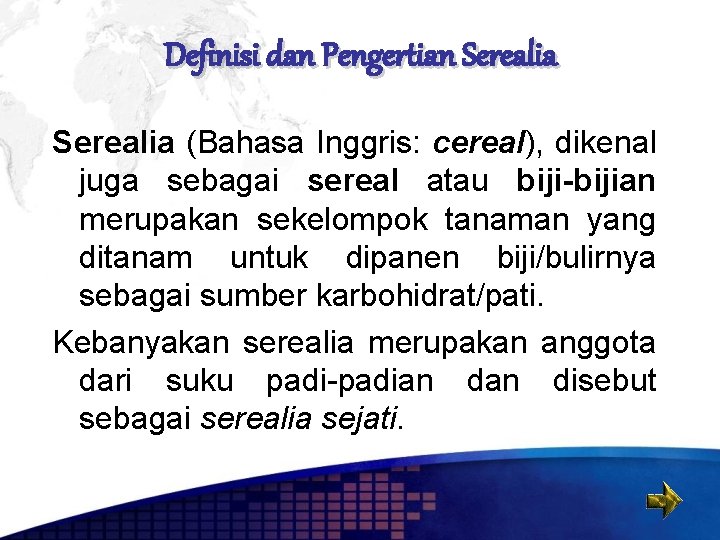 Definisi dan Pengertian Serealia

Serealia (Bahasa Inggris: cereal), dikenal juga sebagai sereal atau biji-bijian merupakan sekelompok tanaman yang ditanam untuk dipanen biji/bulirnya sebagai sumber karbohidrat/pati.

Kebanyakan serealia merupakan anggota dari suku padi-padian dan disebut sebagai serealia sejati.